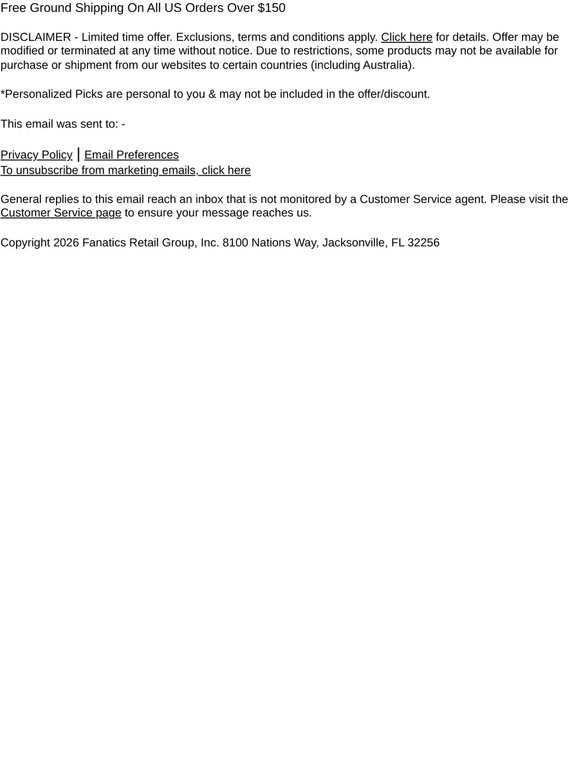 Free Ground Shipping On All US Orders Over $150

DISCLAIMER - Limited time offer. Exclusions, terms and conditions apply. Click here for details. Offer may be modified or terminated at any time without notice. Due to restrictions, some products may not be available for purchase or shipment from our websites to certain countries (including Australia).

*Personalized Picks are personal to you & may not be included in the offer/discount.

This email was sent to: -

Privacy Policy | Email Preferences
To unsubscribe from marketing emails, click here

General replies to this email reach an inbox that is not monitored by a Customer Service agent. Please visit the Customer Service page to ensure your message reaches us.

Copyright 2026 Fanatics Retail Group, Inc. 8100 Nations Way, Jacksonville, FL 32256